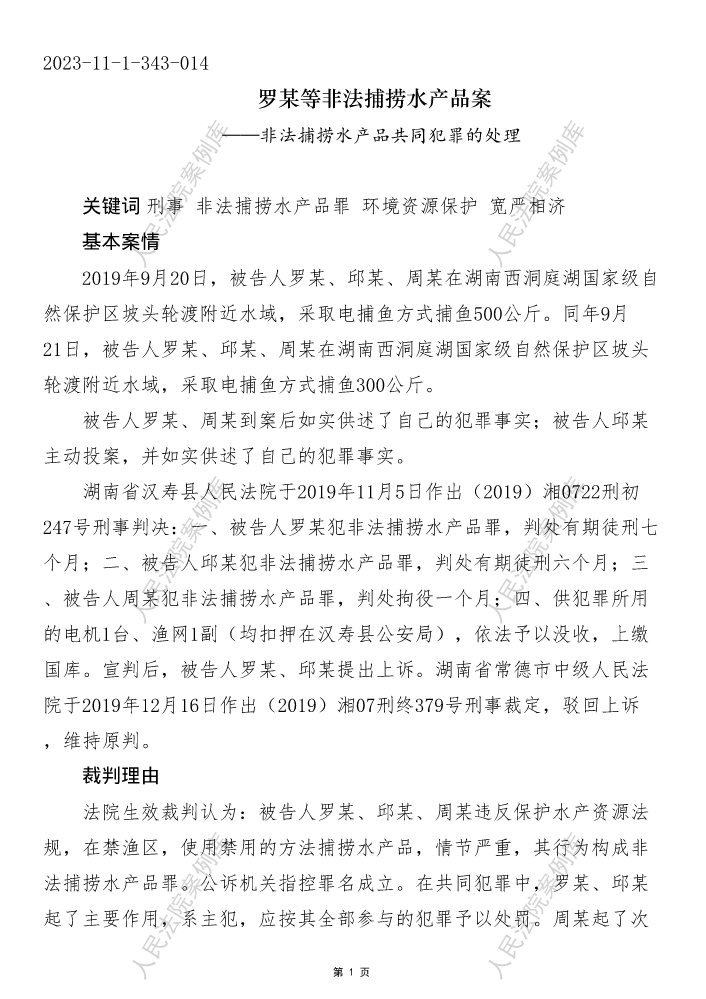 2023-11-1-343-014

罗某等非法捕捞水产品案

——非法捕捞水产品共同犯罪的处理

关键词 刑事 非法捕捞水产品罪 环境资源保护 宽严相济

基本案情

2019年9月20日，被告人罗某、邱某、周某在湖南西洞庭湖国家级自然保护区坡头轮渡附近水域，采取电捕鱼方式捕鱼500公斤。同年9月21日，被告人罗某、邱某、周某在湖南西洞庭湖国家级自然保护区坡头轮渡附近水域，采取电捕鱼方式捕鱼300公斤。

被告人罗某、周某到案后如实供述了自己的犯罪事实；被告人邱某主动投案，并如实供述了自己的犯罪事实。

湖南省汉寿县人民法院于2019年11月5日作出（2019）湘0722刑初247号刑事判决：一、被告人罗某犯非法捕捞水产品罪，判处有期徒刑七个月；二、被告人邱某犯非法捕捞水产品罪，判处有期徒刑六个月；三、被告人周某犯非法捕捞水产品罪，判处拘役一个月；四、供犯罪所用的电机1台、渔网1副（均扣押在汉寿县公安局），依法予以没收，上缴国库。宣判后，被告人罗某、邱某提出上诉。湖南省常德市中级人民法院于2019年12月16日作出（2019）湘07刑终379号刑事裁定，驳回上诉，维持原判。

裁判理由

法院生效裁判认为：被告人罗某、邱某、周某违反保护水产资源法规，在禁渔区，使用禁用的方法捕捞水产品，情节严重，其行为构成非法捕捞水产品罪。公诉机关指控罪名成立。在共同犯罪中，罗某、邱某起了主要作用，系主犯，应按其全部参与的犯罪予以处罚。周某起了次

第 1 页

人民法院案例库